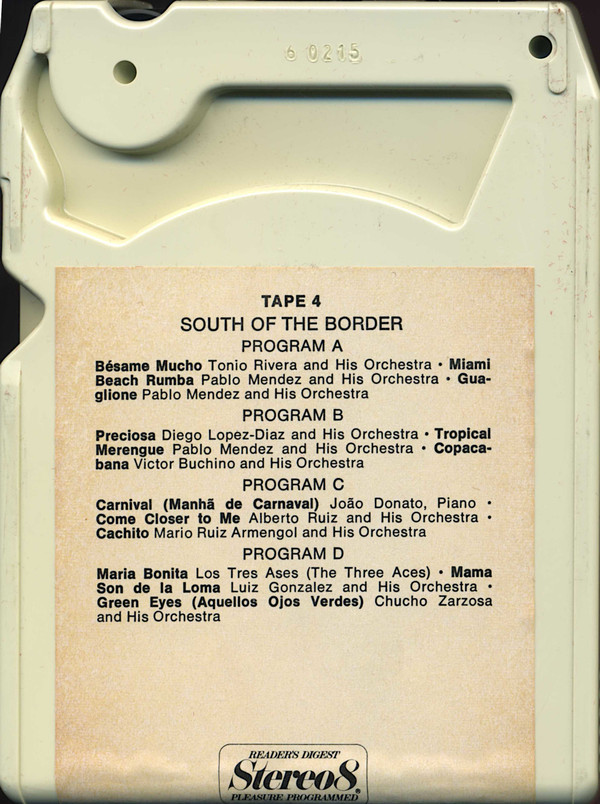 6 0215

TAPE 4
SOUTH OF THE BORDER
PROGRAM A

Bésame Mucho Tonio Rivera and His Orchestra • Miami Beach Rumba Pablo Mendez and His Orchestra • Guaglione Pablo Mendez and His Orchestra

PROGRAM B

Preciosa Diego Lopez-Diaz and His Orchestra • Tropical Merengue Pablo Mendez and His Orchestra • Copacabana Victor Buchino and His Orchestra

PROGRAM C

Carnival (Manhã de Carnaval) João Donato, Piano • Come Closer to Me Alberto Ruiz and His Orchestra • Cachito Mario Ruiz Armengol and His Orchestra

PROGRAM D

Maria Bonita Los Tres Ases (The Three Aces) • Mama Son de la Loma Luiz Gonzalez and His Orchestra • Green Eyes (Aquellos Ojos Verdes) Chucho Zarzosa and His Orchestra

READER'S DIGEST
Stereo8
PLEASURE PROGRAMMED